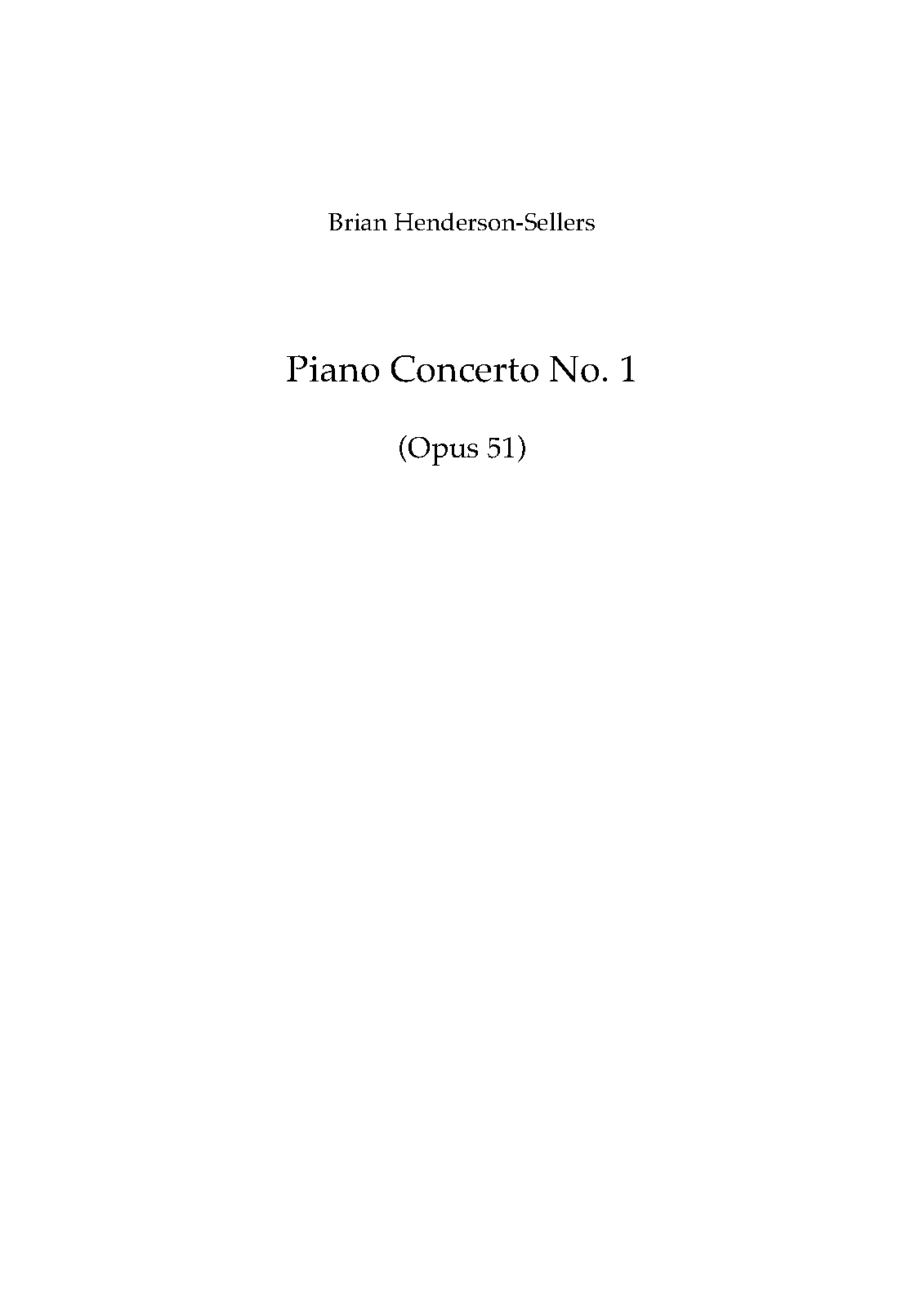 Brian Henderson-Sellers

Piano Concerto No. 1

(Opus 51)